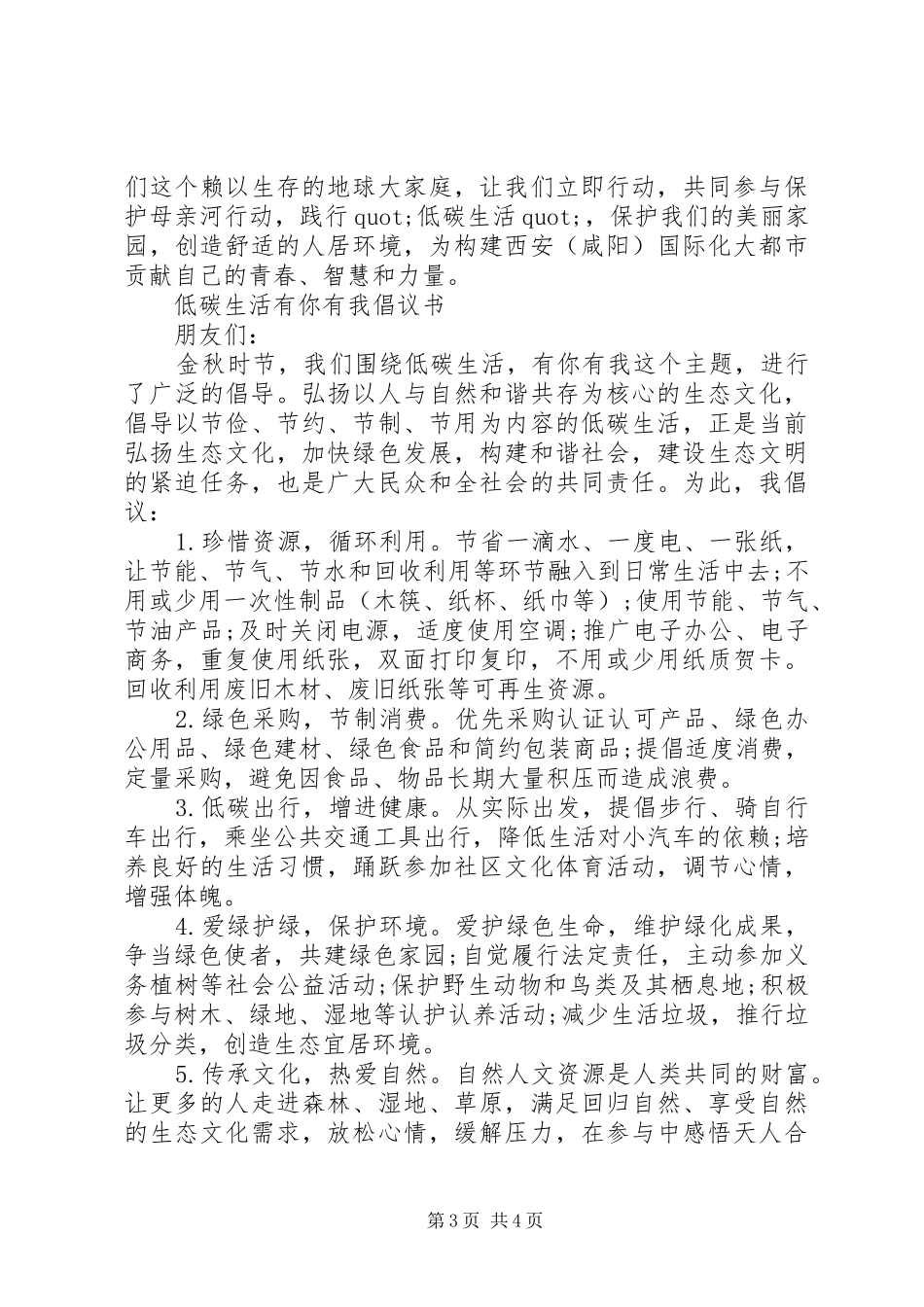 们这个赖以生存的地球大家庭，让我们立即行动，共同参与保护母亲河行动，践行quot;低碳生活quot;，保护我们的美丽家园，创造舒适的人居环境，为构建西安（咸阳）国际化大都市贡献自己的青春、智慧和力量。

低碳生活有你有我倡议书

朋友们：

金秋时节，我们围绕低碳生活，有你有我这个主题，进行了广泛的倡导。弘扬以人与自然和谐共存为核心的生态文化，倡导以节俭、节约、节制、节用为内容的低碳生活，正是当前弘扬生态文化，加快绿色发展，构建和谐社会，建设生态文明的紧迫任务，也是广大民众和全社会的共同责任。为此，我倡议：

1.珍惜资源，循环利用。节省一滴水、一度电、一张纸，让节能、节气、节水和回收利用等环节融入到日常生活中去;不用或少用一次性制品（木筷、纸杯、纸巾等）;使用节能、节气、节油产品;及时关闭电源，适度使用空调;推广电子办公、电子商务，重复使用纸张，双面打印复印，不用或少用纸质贺卡。回收利用废旧木材、废旧纸张等可再生资源。

2.绿色采购，节制消费。优先采购认证认可产品、绿色办公用品、绿色建材、绿色食品和简约包装商品;提倡适度消费，定量采购，避免因食品、物品长期大量积压而造成浪费。

3.低碳出行，增进健康。从实际出发，提倡步行、骑自行车出行，乘坐公共交通工具出行，降低生活对小汽车的依赖;培养良好的生活习惯，踊跃参加社区文化体育活动，调节心情，增强体魄。

4.爱绿护绿，保护环境。爱护绿色生命，维护绿化成果，争当绿色使者，共建绿色家园;自觉履行法定责任，主动参加义务植树等社会公益活动;保护野生动物和鸟类及其栖息地;积极参与树木、绿地、湿地等认护认养活动;减少生活垃圾，推行垃圾分类，创造生态宜居环境。

5.传承文化，热爱自然。自然人文资源是人类共同的财富。让更多的人走进森林、湿地、草原，满足回归自然、享受自然的生态文化需求，放松心情，缓解压力，在参与中感悟天人合

第3页 共4页